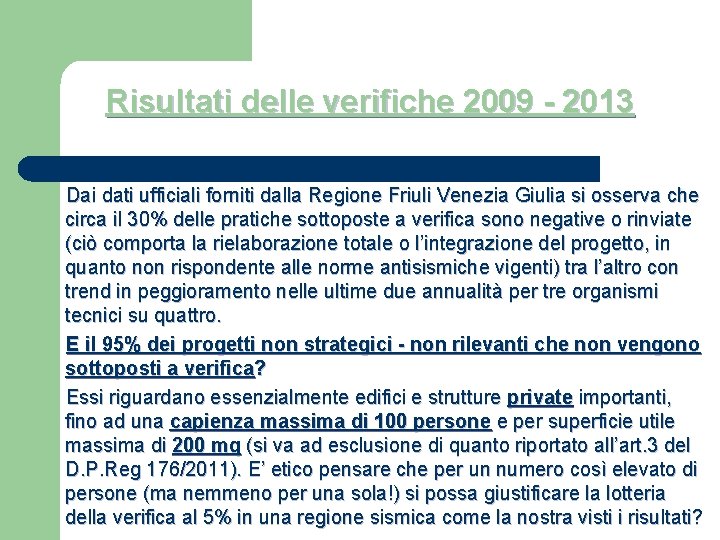 Risultati delle verifiche 2009 - 2013

Dai dati ufficiali forniti dalla Regione Friuli Venezia Giulia si osserva che circa il 30% delle pratiche sottoposte a verifica sono negative o rinviate (ciò comporta la rielaborazione totale o l'integrazione del progetto, in quanto non rispondente alle norme antisismiche vigenti) tra l'altro con trend in peggioramento nelle ultime due annualità per tre organismi tecnici su quattro.

E il 95% dei progetti non strategici - non rilevanti che non vengono sottoposti a verifica?

Essi riguardano essenzialmente edifici e strutture private importanti, fino ad una capienza massima di 100 persone e per superficie utile massima di 200 mq (si va ad esclusione di quanto riportato all'art.3 del D.P.Reg 176/2011). E' etico pensare che per un numero così elevato di persone (ma nemmeno per una sola!) si possa giustificare la lotteria della verifica al 5% in una regione sismica come la nostra visti i risultati?